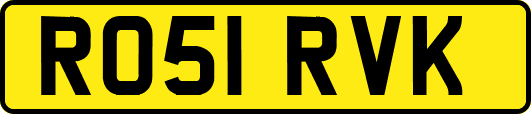 RO51 RVK